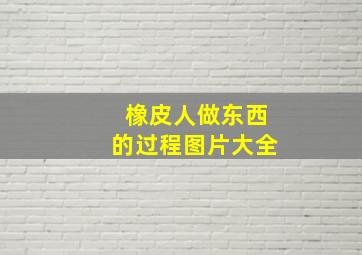 橡皮人做东西
的过程图片大全